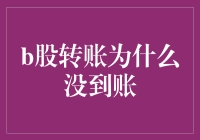 b股转账为什么没到账